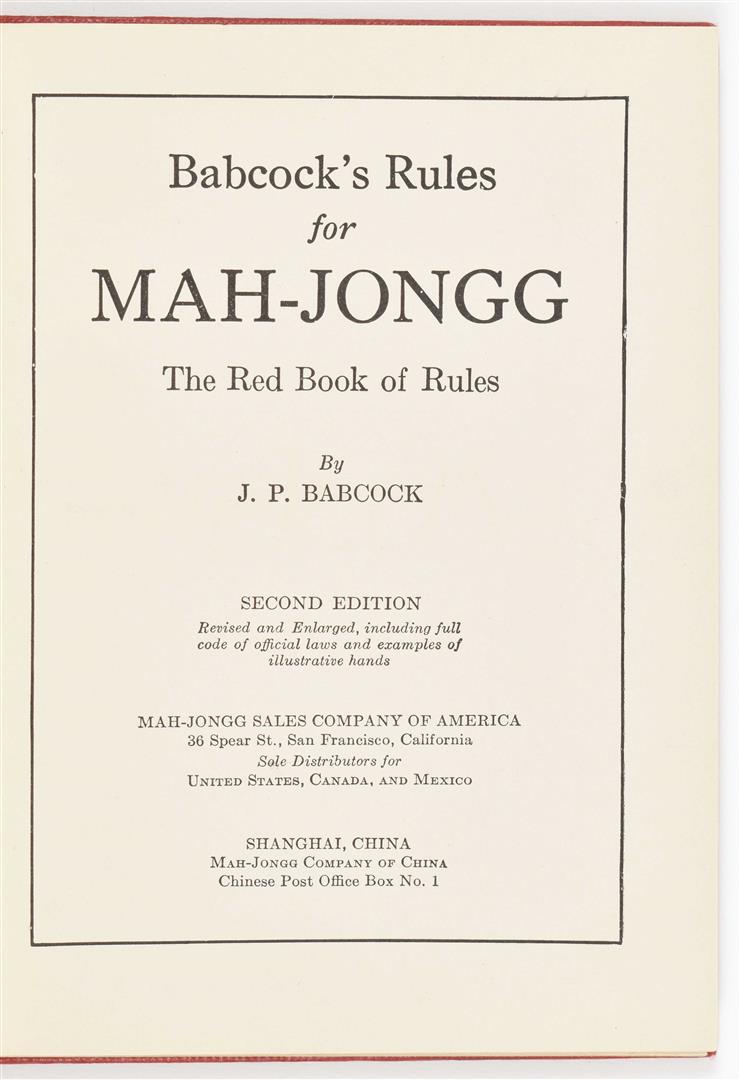 Babcock's Rules
for
MAH-JONGG

The Red Book of Rules

By
J. P. BABCOCK

SECOND EDITION
Revised and Enlarged, including full code of official laws and examples of illustrative hands

MAH-JONGG SALES COMPANY OF AMERICA
36 Spear St., San Francisco, California
Sole Distributors for
UNITED STATES, CANADA, AND MEXICO

SHANGHAI, CHINA
MAH-JONGG COMPANY OF CHINA
Chinese Post Office Box No. 1